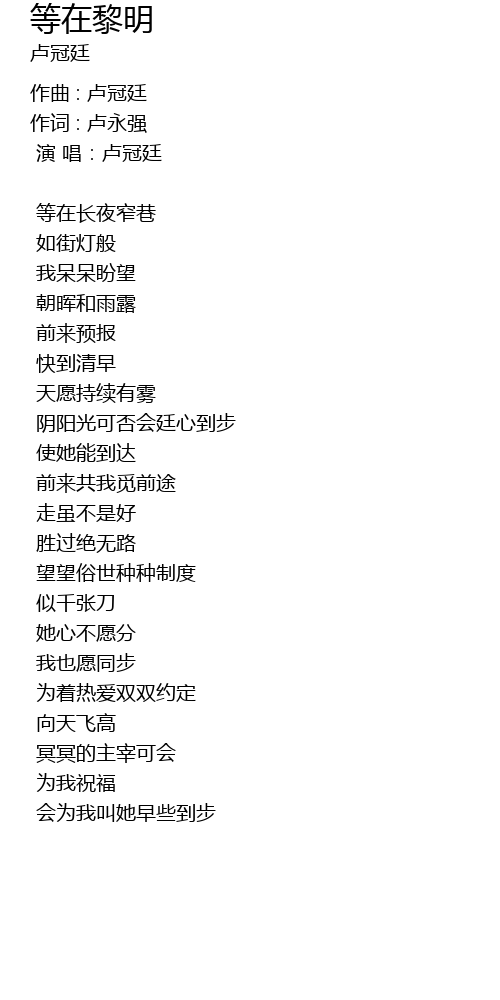 等在黎明
卢冠廷

作曲 : 卢冠廷
作词 : 卢永强
演 唱 : 卢冠廷

等在长夜窄巷
如街灯般
我呆呆盼望
朝晖和雨露
前来预报
快到清早
天愿持续有雾
阴阳光可否会廷心到步
使她能到达
前来共我觅前途
走虽不是好
胜过绝无路
望望俗世种种制度
似千张刀
她心不愿分
我也愿同步
为着热爱双双约定
向天飞高
冥冥的主宰可会
为我祝福
会为我叫她早些到步